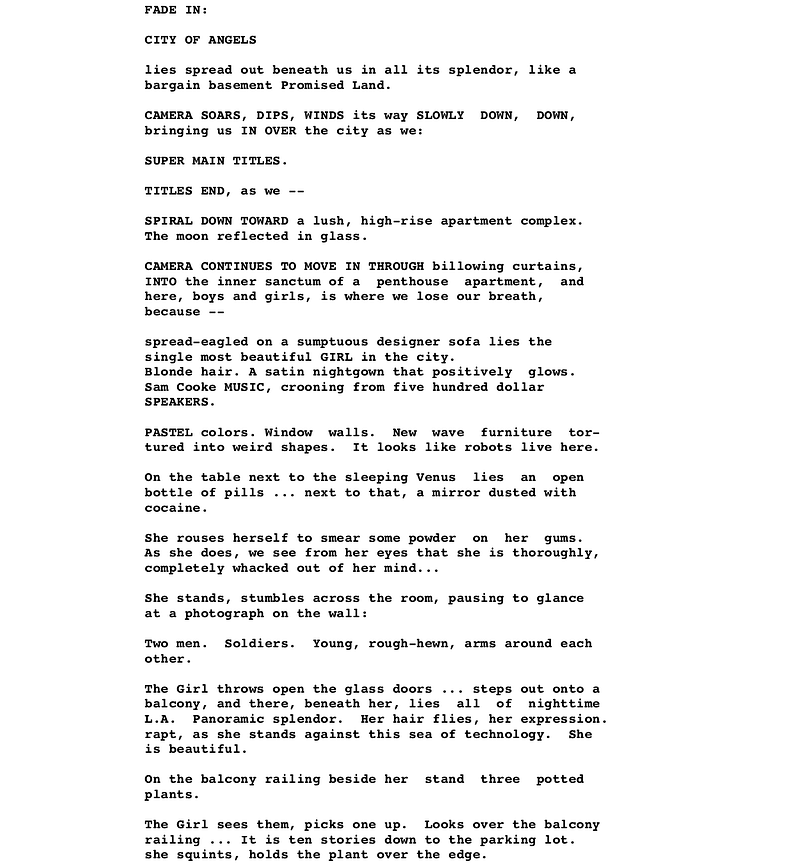 FADE IN:

CITY OF ANGELS

lies spread out beneath us in all its splendor, like a bargain basement Promised Land.

CAMERA SOARS, DIPS, WINDS its way SLOWLY DOWN, DOWN, bringing us IN OVER the city as we:

SUPER MAIN TITLES.

TITLES END, as we --

SPIRAL DOWN TOWARD a lush, high-rise apartment complex. The moon reflected in glass.

CAMERA CONTINUES TO MOVE IN THROUGH billowing curtains, INTO the inner sanctum of a penthouse apartment, and here, boys and girls, is where we lose our breath, because --

spread-eagled on a sumptuous designer sofa lies the single most beautiful GIRL in the city.
Blonde hair. A satin nightgown that positively glows. Sam Cooke MUSIC, crooning from five hundred dollar SPEAKERS.

PASTEL colors. Window walls. New wave furniture tortured into weird shapes. It looks like robots live here.

On the table next to the sleeping Venus lies an open bottle of pills ... next to that, a mirror dusted with cocaine.

She rouses herself to smear some powder on her gums. As she does, we see from her eyes that she is thoroughly, completely whacked out of her mind...

She stands, stumbles across the room, pausing to glance at a photograph on the wall:

Two men. Soldiers. Young, rough-hewn, arms around each other.

The Girl throws open the glass doors ... steps out onto a balcony, and there, beneath her, lies all of nighttime L.A. Panoramic splendor. Her hair flies, her expression. rapt, as she stands against this sea of technology. She is beautiful.

On the balcony railing beside her stand three potted plants.

The Girl sees them, picks one up. Looks over the balcony railing ... It is ten stories down to the parking lot. she squints, holds the plant over the edge.